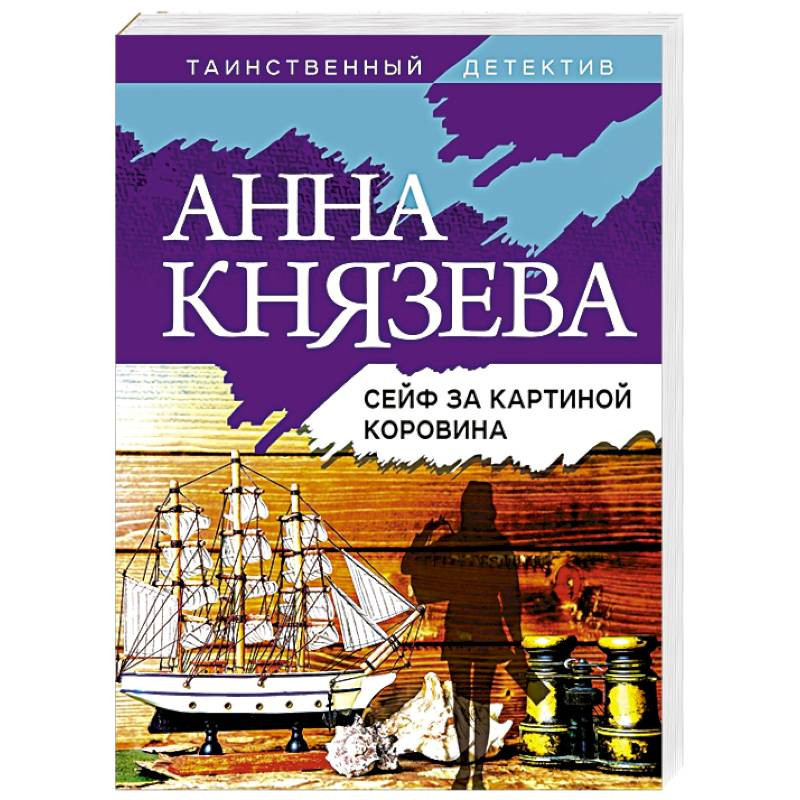 ТАИНСТВЕННЫЙ ДЕТЕКТИВ

АННА КНЯЗЕВА

СЕЙФ ЗА КАРТИНОЙ КОРОВИНА